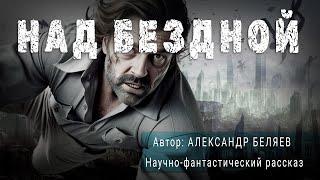 НАД БЕЗДНОЙ

Автор: АЛЕКСАНДР БЕЛЯЕВ

Научно-фантастический рассказ